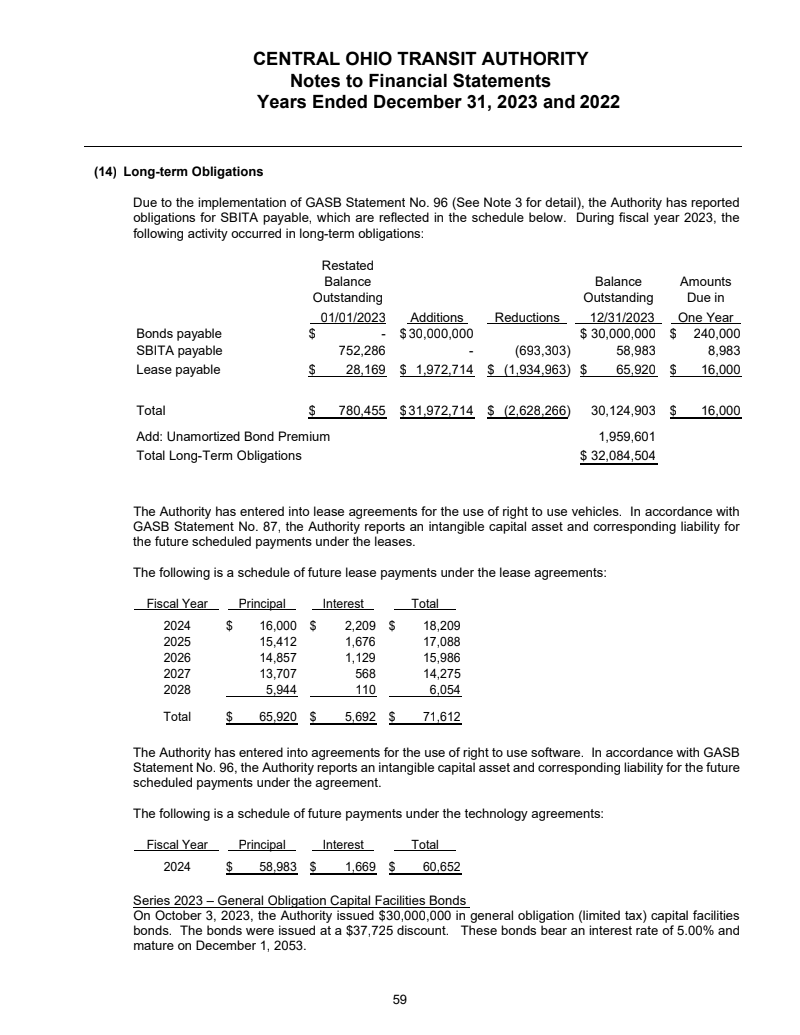 CENTRAL OHIO TRANSIT AUTHORITY
Notes to Financial Statements
Years Ended December 31, 2023 and 2022

(14) Long-term Obligations

Due to the implementation of GASB Statement No. 96 (See Note 3 for detail), the Authority has reported obligations for SBITA payable, which are reflected in the schedule below. During fiscal year 2023, the following activity occurred in long-term obligations:

| | Restated Balance Outstanding 01/01/2023 | Additions | Reductions | Balance Outstanding 12/31/2023 | Amounts Due in One Year |
|---|---|---|---|---|---|
| Bonds payable | $ - | $ 30,000,000 | | $ 30,000,000 | $ 240,000 |
| SBITA payable | 752,286 | - | (693,303) | 58,983 | 8,983 |
| Lease payable | $ 28,169 | $ 1,972,714 | $ (1,934,963) | $ 65,920 | $ 16,000 |
| Total | $ 780,455 | $ 31,972,714 | $ (2,628,266) | 30,124,903 | $ 16,000 |
| Add: Unamortized Bond Premium | | | | 1,959,601 | |
| Total Long-Term Obligations | | | | $ 32,084,504 | |

The Authority has entered into lease agreements for the use of right to use vehicles. In accordance with GASB Statement No. 87, the Authority reports an intangible capital asset and corresponding liability for the future scheduled payments under the leases.

The following is a schedule of future lease payments under the lease agreements:

| Fiscal Year | Principal | Interest | Total |
|---|---|---|---|
| 2024 | $ 16,000 | $ 2,209 | $ 18,209 |
| 2025 | 15,412 | 1,676 | 17,088 |
| 2026 | 14,857 | 1,129 | 15,986 |
| 2027 | 13,707 | 568 | 14,275 |
| 2028 | 5,944 | 110 | 6,054 |
| Total | $ 65,920 | $ 5,692 | $ 71,612 |

The Authority has entered into agreements for the use of right to use software. In accordance with GASB Statement No. 96, the Authority reports an intangible capital asset and corresponding liability for the future scheduled payments under the agreement.

The following is a schedule of future payments under the technology agreements:

| Fiscal Year | Principal | Interest | Total |
|---|---|---|---|
| 2024 | $ 58,983 | $ 1,669 | $ 60,652 |

Series 2023 – General Obligation Capital Facilities Bonds
On October 3, 2023, the Authority issued $30,000,000 in general obligation (limited tax) capital facilities bonds. The bonds were issued at a $37,725 discount. These bonds bear an interest rate of 5.00% and mature on December 1, 2053.

59